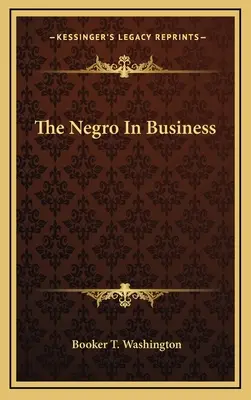 —KESSINGER'S LEGACY REPRINTS—

The Negro In Business

Booker T. Washington